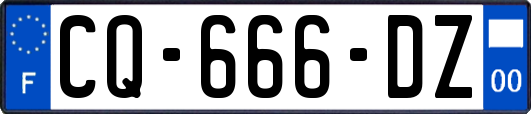 F
CQ-666-DZ
00